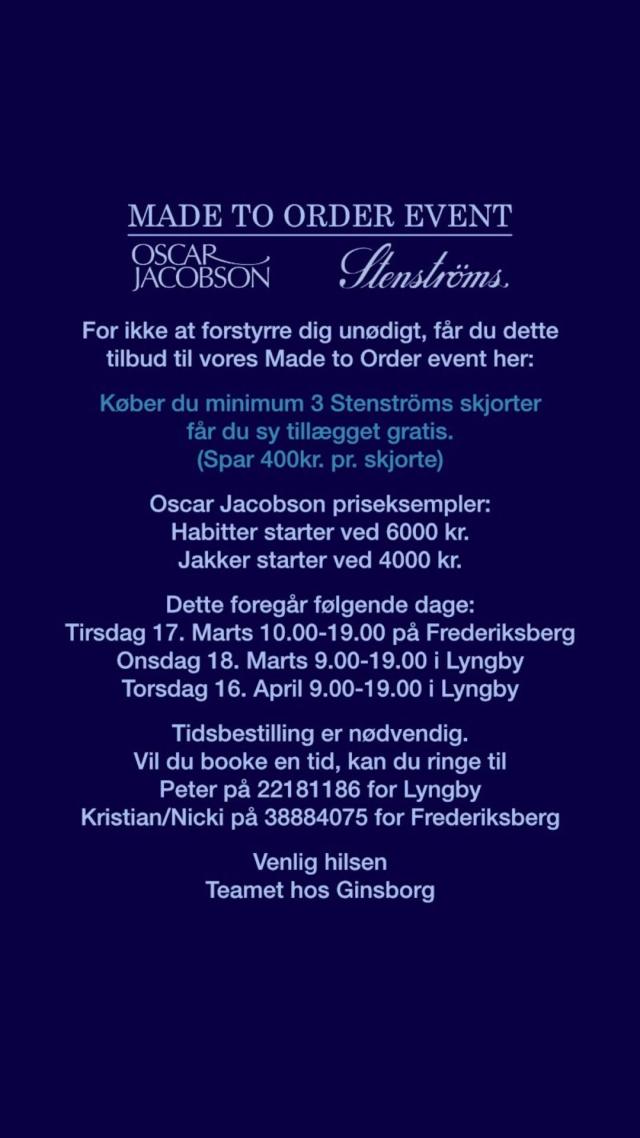 MADE TO ORDER EVENT

OSCAR JACOBSON Stenströms.

For ikke at forstyrre dig unødigt, får du dette tilbud til vores Made to Order event her:

Køber du minimum 3 Stenströms skjorter får du sy tillægget gratis. (Spar 400kr. pr. skjorte)

Oscar Jacobson priseksempler:
Habitter starter ved 6000 kr.
Jakker starter ved 4000 kr.

Dette foregår følgende dage:
Tirsdag 17. Marts 10.00-19.00 på Frederiksberg
Onsdag 18. Marts 9.00-19.00 i Lyngby
Torsdag 16. April 9.00-19.00 i Lyngby

Tidsbestilling er nødvendig.
Vil du booke en tid, kan du ringe til
Peter på 22181186 for Lyngby
Kristian/Nicki på 38884075 for Frederiksberg

Venlig hilsen
Teamet hos Ginsborg